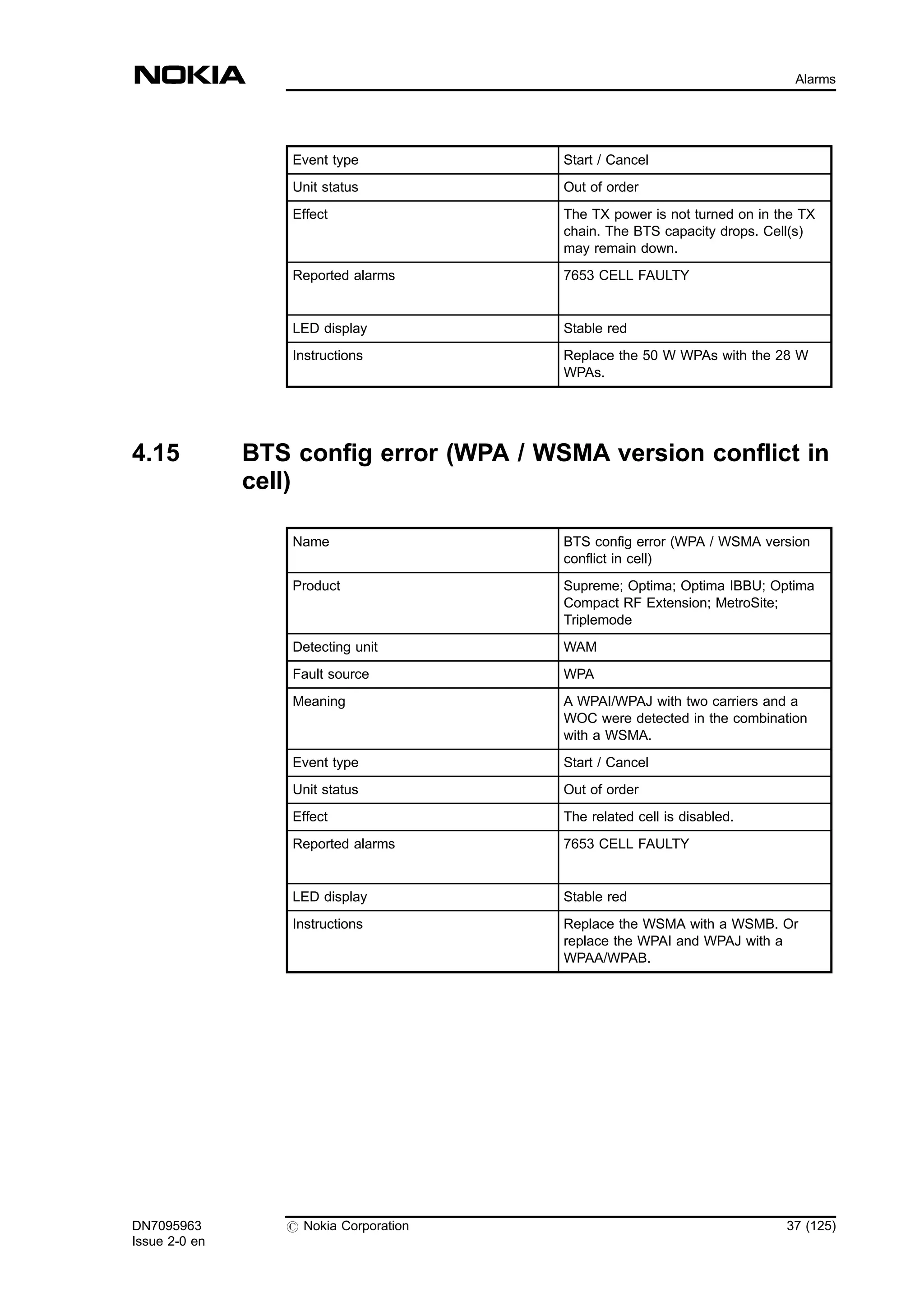 NOKIA

Alarms

| Event type | Start / Cancel |
|---|---|
| Unit status | Out of order |
| Effect | The TX power is not turned on in the TX chain. The BTS capacity drops. Cell(s) may remain down. |
| Reported alarms | 7653 CELL FAULTY |
| LED display | Stable red |
| Instructions | Replace the 50 W WPAs with the 28 W WPAs. |

4.15 BTS config error (WPA / WSMA version conflict in cell)

| Name | BTS config error (WPA / WSMA version conflict in cell) |
|---|---|
| Product | Supreme; Optima; Optima IBBU; Optima Compact RF Extension; MetroSite; Triplemode |
| Detecting unit | WAM |
| Fault source | WPA |
| Meaning | A WPAI/WPAJ with two carriers and a WOC were detected in the combination with a WSMA. |
| Event type | Start / Cancel |
| Unit status | Out of order |
| Effect | The related cell is disabled. |
| Reported alarms | 7653 CELL FAULTY |
| LED display | Stable red |
| Instructions | Replace the WSMA with a WSMB. Or replace the WPAI and WPAJ with a WPAA/WPAB. |

DN7095963
Issue 2-0 en

© Nokia Corporation

37 (125)